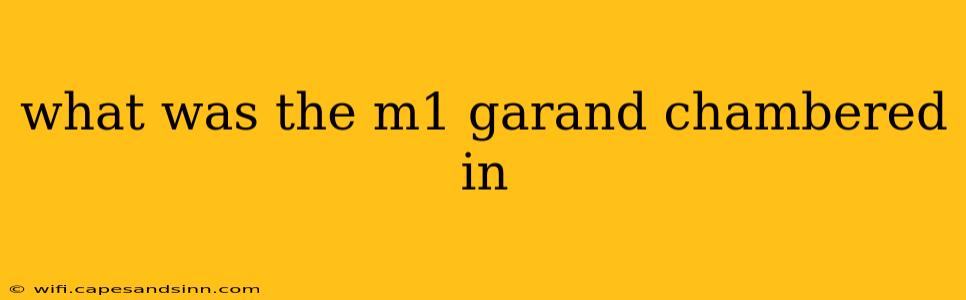 what was the m1 garand chambered in

© wifi.capesandsinn.com